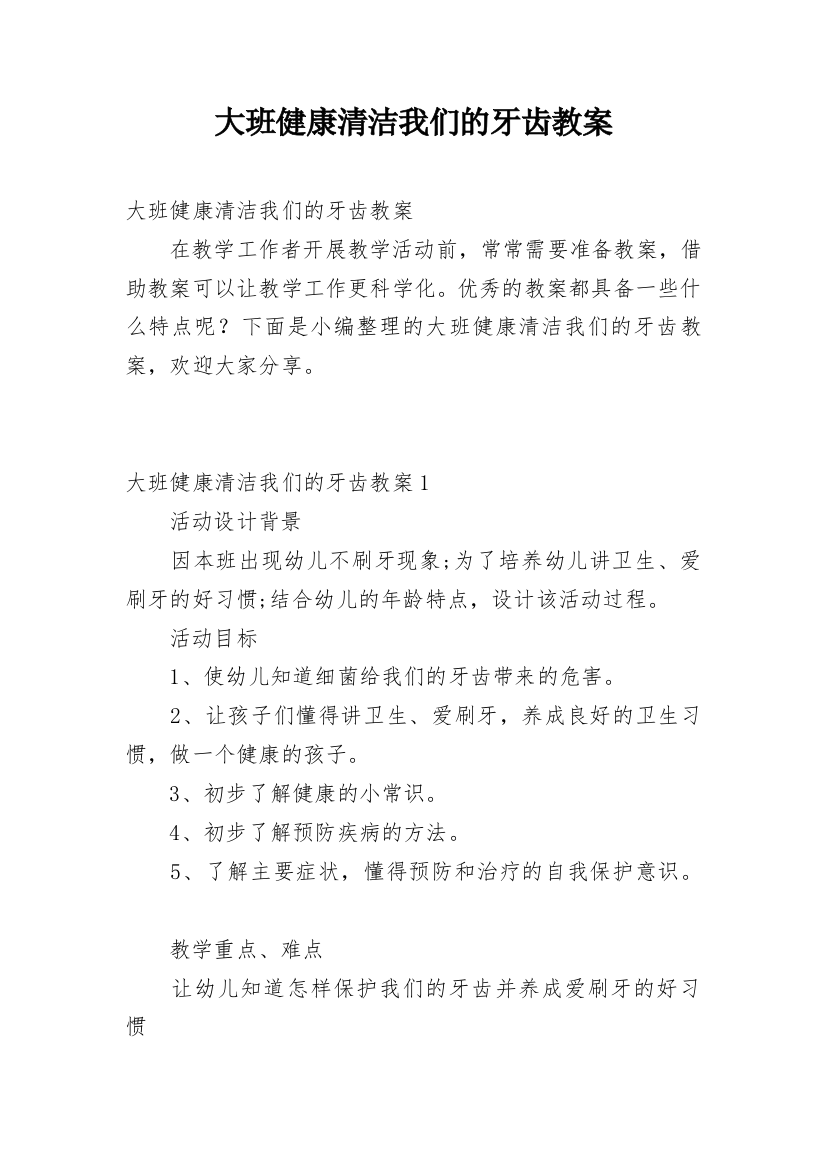 大班健康清洁我们的牙齿教案

大班健康清洁我们的牙齿教案

在教学工作者开展教学活动前，常常需要准备教案，借助教案可以让教学工作更科学化。优秀的教案都具备一些什么特点呢？下面是小编整理的大班健康清洁我们的牙齿教案，欢迎大家分享。

大班健康清洁我们的牙齿教案1

活动设计背景

因本班出现幼儿不刷牙现象;为了培养幼儿讲卫生、爱刷牙的好习惯;结合幼儿的年龄特点，设计该活动过程。

活动目标

1、使幼儿知道细菌给我们的牙齿带来的危害。

2、让孩子们懂得讲卫生、爱刷牙，养成良好的卫生习惯，做一个健康的孩子。

3、初步了解健康的小常识。

4、初步了解预防疾病的方法。

5、了解主要症状，懂得预防和治疗的自我保护意识。

教学重点、难点

让幼儿知道怎样保护我们的牙齿并养成爱刷牙的好习惯